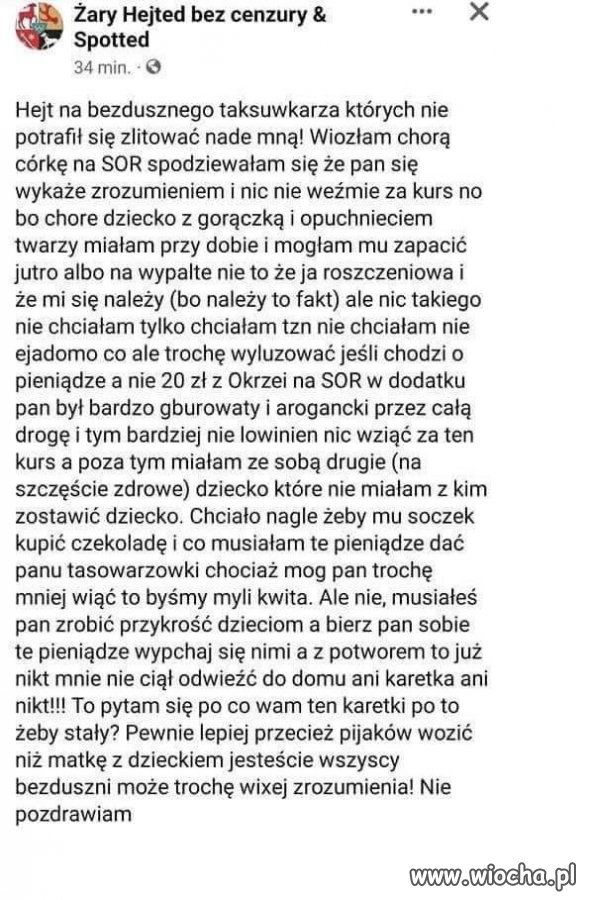 Żary Hejted bez cenzury & Spotted
34 min. ·

Hejt na bezdusznego taksuwkarza których nie potrafił się zlitować nade mną! Wiozłam chorą córkę na SOR spodziewałam się że pan się wykaże zrozumieniem i nic nie weźmie za kurs no bo chore dziecko z gorączką i opuchnieciem twarzy miałam przy dobie i mogłam mu zapacić jutro albo na wypalte nie to że ja roszczeniowa i że mi się należy (bo należy to fakt) ale nic takiego nie chciałam tylko chciałam tzn nie chciałam nie ejadomo co ale trochę wyluzować jeśli chodzi o pieniądze a nie 20 zł z Okrzei na SOR w dodatku pan był bardzo gburowaty i arogancki przez całą drogę i tym bardziej nie lowinien nic wziąć za ten kurs a poza tym miałam ze sobą drugie (na szczęście zdrowe) dziecko które nie miałam z kim zostawić dziecko. Chciało nagle żeby mu soczek kupić czekoladę i co musiałam te pieniądze dać panu tasowarzowki chociaż mog pan trochę mniej wiąć to byśmy myli kwita. Ale nie, musiałeś pan zrobić przykrość dzieciom a bierz pan sobie te pieniądze wypchaj się nimi a z potworem to już nikt mnie nie ciął odwieźć do domu ani karetka ani nikt!!! To pytam się po co wam ten karetki po to żeby stały? Pewnie lepiej przecież pijaków wozić niż matkę z dzieckiem jesteście wszyscy bezduszni może trochę wixej zrozumienia! Nie pozdrawiam

www.wiocha.pl